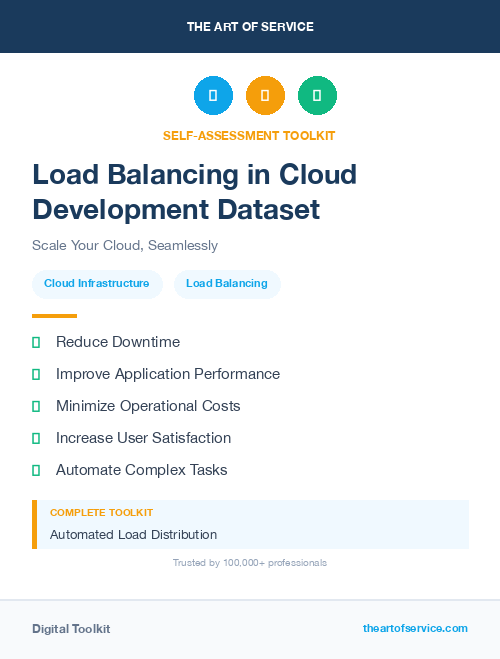 THE ART OF SERVICE

SELF-ASSESSMENT TOOLKIT

Load Balancing in Cloud Development Dataset

Scale Your Cloud, Seamlessly

Cloud Infrastructure

Load Balancing

Reduce Downtime

Improve Application Performance

Minimize Operational Costs

Increase User Satisfaction

Automate Complex Tasks

COMPLETE TOOLKIT

Automated Load Distribution

Trusted by 100,000+ professionals

Digital Toolkit

theartofservice.com